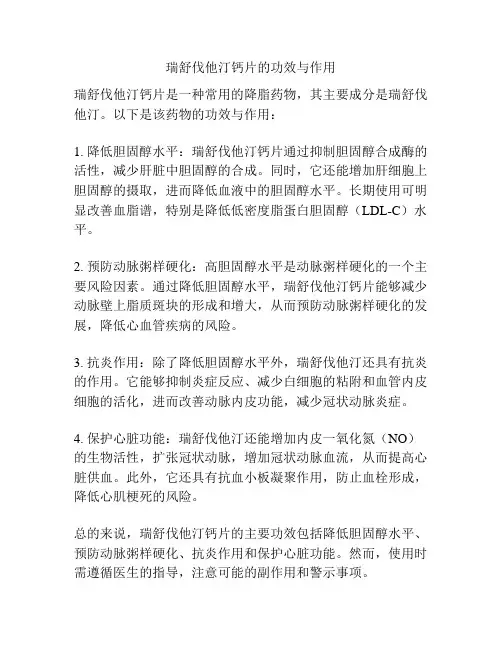 瑞舒伐他汀钙片的功效与作用

瑞舒伐他汀钙片是一种常用的降脂药物，其主要成分是瑞舒伐他汀。以下是该药物的功效与作用：

1. 降低胆固醇水平：瑞舒伐他汀钙片通过抑制胆固醇合成酶的活性，减少肝脏中胆固醇的合成。同时，它还能增加肝细胞上胆固醇的摄取，进而降低血液中的胆固醇水平。长期使用可明显改善血脂谱，特别是降低低密度脂蛋白胆固醇（LDL-C）水平。

2. 预防动脉粥样硬化：高胆固醇水平是动脉粥样硬化的一个主要风险因素。通过降低胆固醇水平，瑞舒伐他汀钙片能够减少动脉壁上脂质斑块的形成和增大，从而预防动脉粥样硬化的发展，降低心血管疾病的风险。

3. 抗炎作用：除了降低胆固醇水平外，瑞舒伐他汀还具有抗炎的作用。它能够抑制炎症反应、减少白细胞的粘附和血管内皮细胞的活化，进而改善动脉内皮功能，减少冠状动脉炎症。

4. 保护心脏功能：瑞舒伐他汀还能增加内皮一氧化氮（NO）的生物活性，扩张冠状动脉，增加冠状动脉血流，从而提高心脏供血。此外，它还具有抗血小板凝聚作用，防止血栓形成，降低心肌梗死的风险。

总的来说，瑞舒伐他汀钙片的主要功效包括降低胆固醇水平、预防动脉粥样硬化、抗炎作用和保护心脏功能。然而，使用时需遵循医生的指导，注意可能的副作用和警示事项。